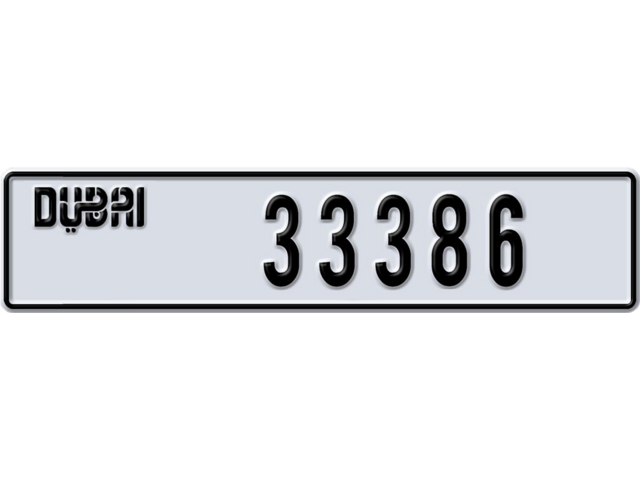 DUBAI 33386